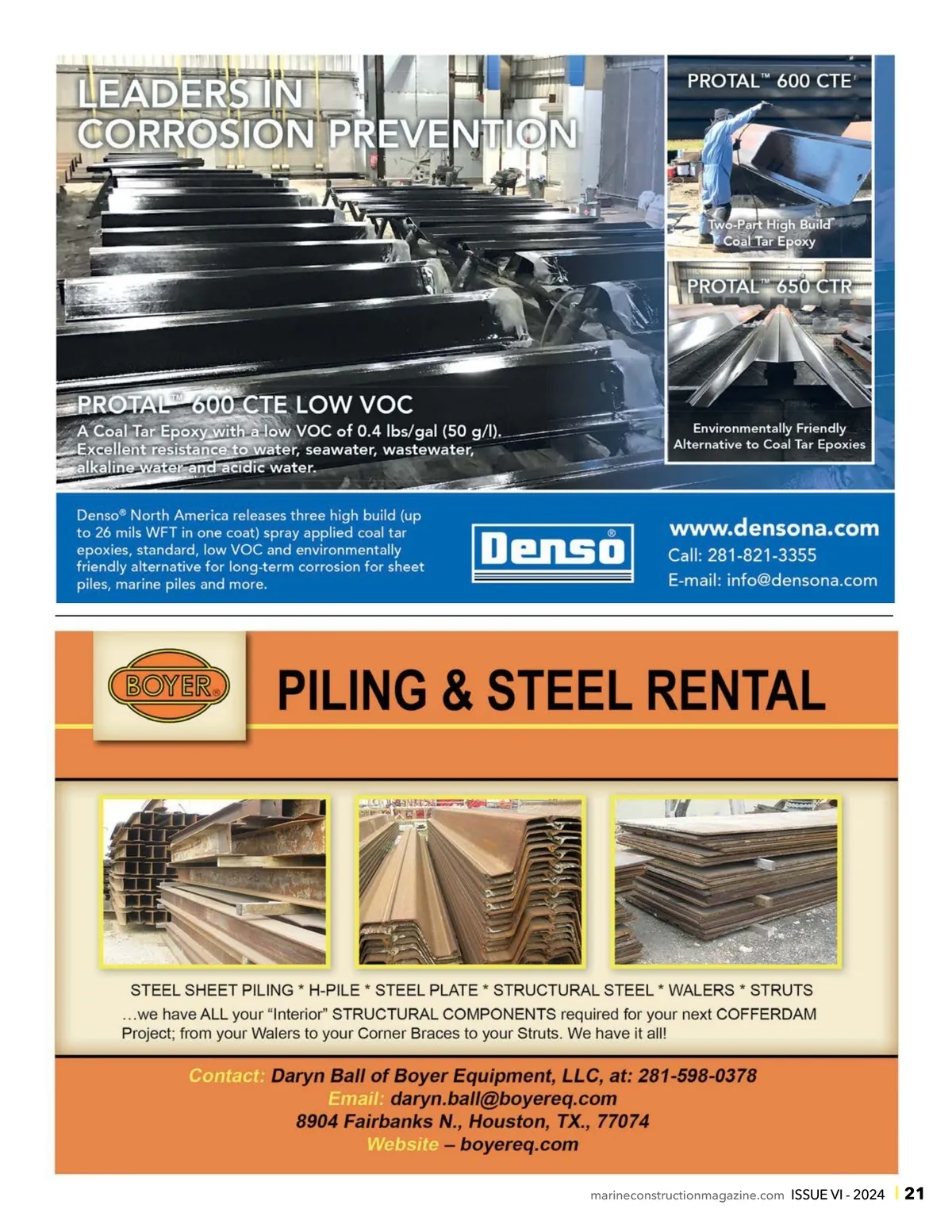 LEADERS IN CORROSION PREVENTION

PROTAL™ 600 CTE

Two-Part High Build Coal Tar Epoxy

PROTAL™ 650 CTR

Environmentally Friendly Alternative to Coal Tar Epoxies

PROTAL™ 600 CTE LOW VOC
A Coal Tar Epoxy with a low VOC of 0.4 lbs/gal (50 g/l). Excellent resistance to water, seawater, wastewater, alkaline water and acidic water.

Denso® North America releases three high build (up to 26 mils WFT in one coat) spray applied coal tar epoxies, standard, low VOC and environmentally friendly alternative for long-term corrosion for sheet piles, marine piles and more.

Denso®

www.densona.com
Call: 281-821-3355
E-mail: info@densona.com

BOYER®

PILING & STEEL RENTAL

STEEL SHEET PILING * H-PILE * STEEL PLATE * STRUCTURAL STEEL * WALERS * STRUTS
…we have ALL your "Interior" STRUCTURAL COMPONENTS required for your next COFFERDAM Project; from your Walers to your Corner Braces to your Struts. We have it all!

Contact: Daryn Ball of Boyer Equipment, LLC, at: 281-598-0378
Email: daryn.ball@boyereq.com
8904 Fairbanks N., Houston, TX., 77074
Website – boyereq.com

marineconstructionmagazine.com ISSUE VI - 2024 | 21